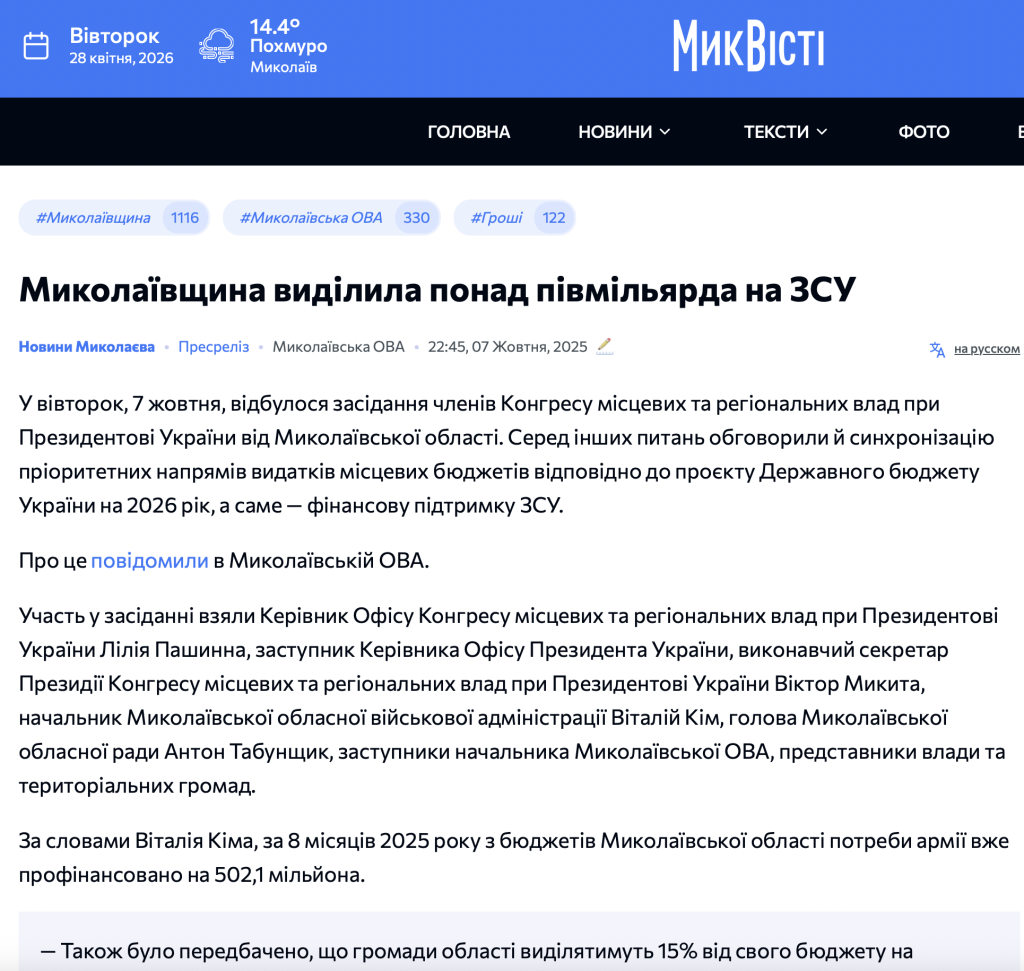 Вівторок
28 квітня, 2026

14.4°
Похмуро
Миколаїв

МикВісті

ГОЛОВНА НОВИНИ ТЕКСТИ ФОТО

#Миколаївщина 1116 #Миколаївська ОВА 330 #Гроші 122

Миколаївщина виділила понад півмільярда на ЗСУ

Новини Миколаєва • Пресреліз • Миколаївська ОВА • 22:45, 07 Жовтня, 2025

на русском

У вівторок, 7 жовтня, відбулося засідання членів Конгресу місцевих та регіональних влад при Президентові України від Миколаївської області. Серед інших питань обговорили й синхронізацію пріоритетних напрямів видатків місцевих бюджетів відповідно до проєкту Державного бюджету України на 2026 рік, а саме — фінансову підтримку ЗСУ.

Про це повідомили в Миколаївській ОВА.

Участь у засіданні взяли Керівник Офісу Конгресу місцевих та регіональних влад при Президентові України Лілія Пашинна, заступник Керівника Офісу Президента України, виконавчий секретар Президії Конгресу місцевих та регіональних влад при Президентові України Віктор Микита, начальник Миколаївської обласної військової адміністрації Віталій Кім, голова Миколаївської обласної ради Антон Табунщик, заступники начальника Миколаївської ОВА, представники влади та територіальних громад.

За словами Віталія Кіма, за 8 місяців 2025 року з бюджетів Миколаївської області потреби армії вже профінансовано на 502,1 мільйона.

— Також було передбачено, що громади області виділятимуть 15% від свого бюджету на